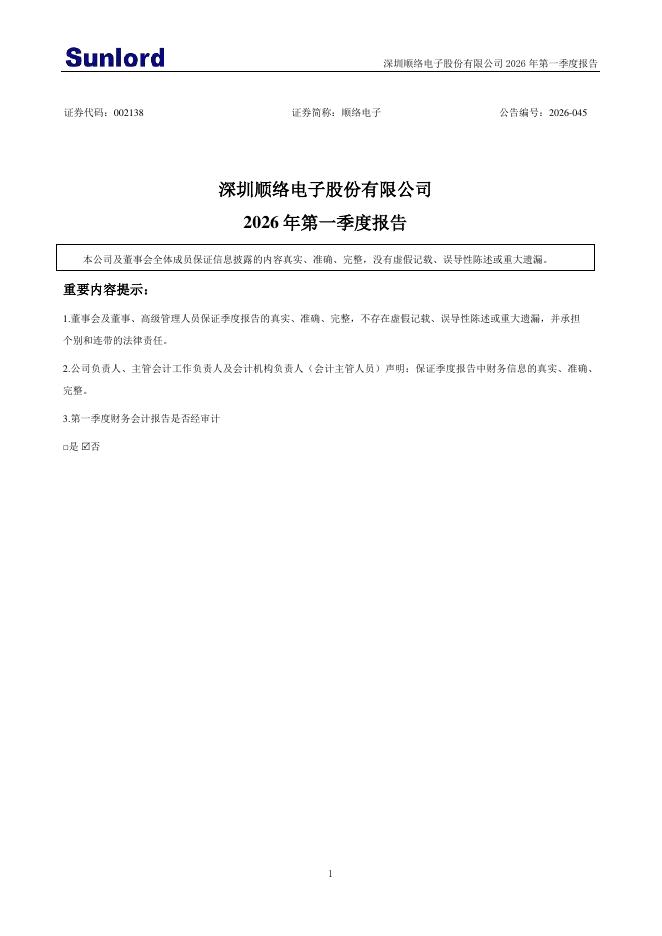 Sunlord

深圳顺络电子股份有限公司 2026 年第一季度报告

证券代码：002138　　证券简称：顺络电子　　公告编号：2026-045

深圳顺络电子股份有限公司
2026 年第一季度报告

本公司及董事会全体成员保证信息披露的内容真实、准确、完整，没有虚假记载、误导性陈述或重大遗漏。

重要内容提示：

1.董事会及董事、高级管理人员保证季度报告的真实、准确、完整，不存在虚假记载、误导性陈述或重大遗漏，并承担个别和连带的法律责任。

2.公司负责人、主管会计工作负责人及会计机构负责人（会计主管人员）声明：保证季度报告中财务信息的真实、准确、完整。

3.第一季度财务会计报告是否经审计

□是 ☑否

1